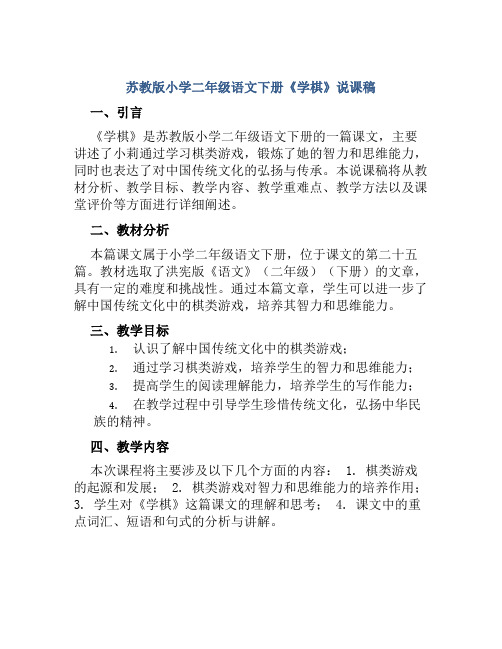 苏教版小学二年级语文下册《学棋》说课稿

一、引言

《学棋》是苏教版小学二年级语文下册的一篇课文，主要讲述了小莉通过学习棋类游戏，锻炼了她的智力和思维能力，同时也表达了对中国传统文化的弘扬与传承。本说课稿将从教材分析、教学目标、教学内容、教学重难点、教学方法以及课堂评价等方面进行详细阐述。

二、教材分析

本篇课文属于小学二年级语文下册，位于课文的第二十五篇。教材选取了洪宪版《语文》（二年级）（下册）的文章，具有一定的难度和挑战性。通过本篇文章，学生可以进一步了解中国传统文化中的棋类游戏，培养其智力和思维能力。

三、教学目标

1. 认识了解中国传统文化中的棋类游戏；

2. 通过学习棋类游戏，培养学生的智力和思维能力；

3. 提高学生的阅读理解能力，培养学生的写作能力；

4. 在教学过程中引导学生珍惜传统文化，弘扬中华民族的精神。

四、教学内容

本次课程将主要涉及以下几个方面的内容： 1. 棋类游戏的起源和发展； 2. 棋类游戏对智力和思维能力的培养作用； 3. 学生对《学棋》这篇课文的理解和思考； 4. 课文中的重点词汇、短语和句式的分析与讲解。